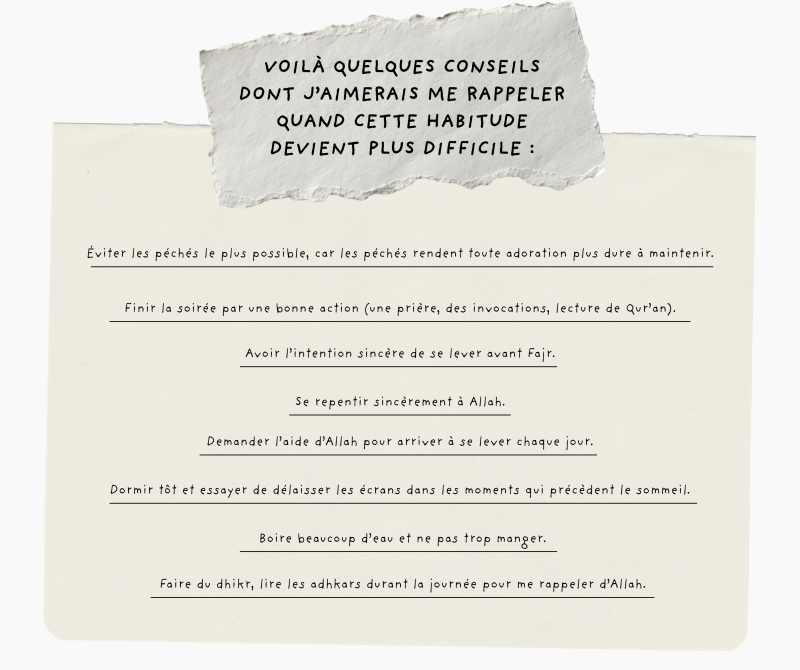 VOILÀ QUELQUES CONSEILS DONT J'AIMERAIS ME RAPPELER QUAND CETTE HABITUDE DEVIENT PLUS DIFFICILE :

Éviter les péchés le plus possible, car les péchés rendent toute adoration plus dure à maintenir.

Finir la soirée par une bonne action (une prière, des invocations, lecture de Qur'an).

Avoir l'intention sincère de se lever avant Fajr.

Se repentir sincèrement à Allah.

Demander l'aide d'Allah pour arriver à se lever chaque jour.

Dormir tôt et essayer de délaisser les écrans dans les moments qui précèdent le sommeil.

Boire beaucoup d'eau et ne pas trop manger.

Faire du dhikr, lire les adhkars durant la journée pour me rappeler d'Allah.